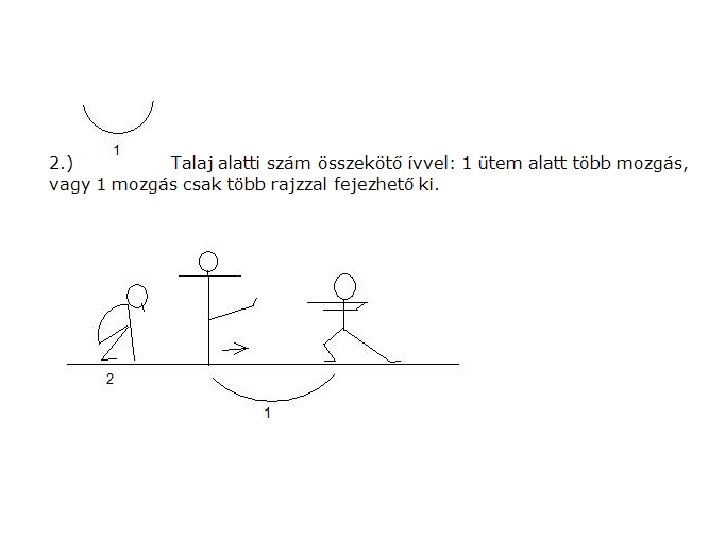 1

2.) Talaj alatti szám összekötő ívvel: 1 ütem alatt több mozgás, vagy 1 mozgás csak több rajzzal fejezhető ki.

2

1